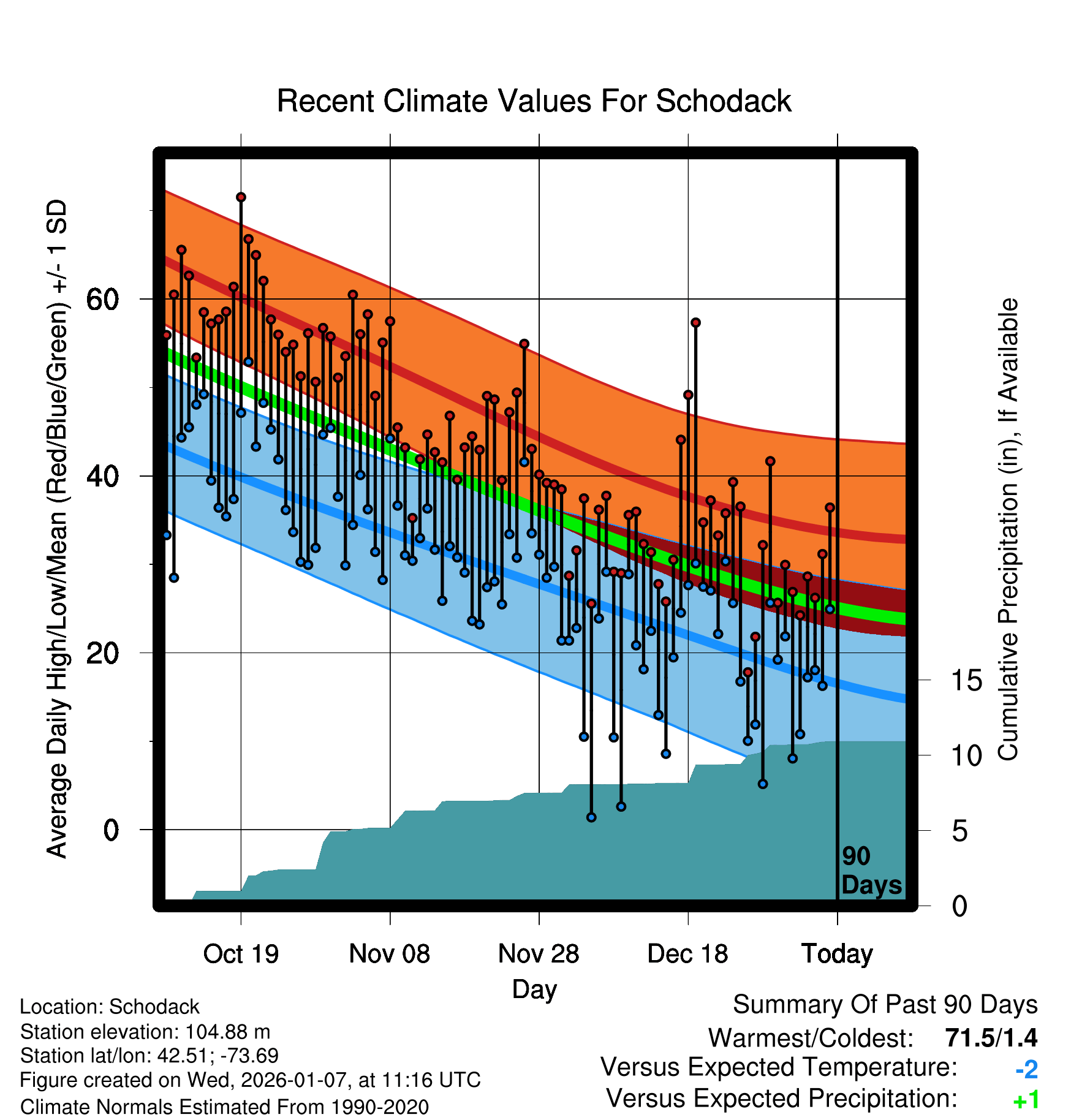 Recent Climate Values For Schodack

Average Daily High/Low/Mean (Red/Blue/Green) +/- 1 SD

60
40
20
0

Cumulative Precipitation (in), If Available

15
10
5
0

90 Days

Oct 19
Nov 08
Nov 28
Dec 18
Today

Day

Location: Schodack
Station elevation: 104.88 m
Station lat/lon: 42.51; -73.69
Figure created on Wed, 2026-01-07, at 11:16 UTC
Climate Normals Estimated From 1990-2020

Summary Of Past 90 Days
Warmest/Coldest: 71.5/1.4
Versus Expected Temperature: -2
Versus Expected Precipitation: +1